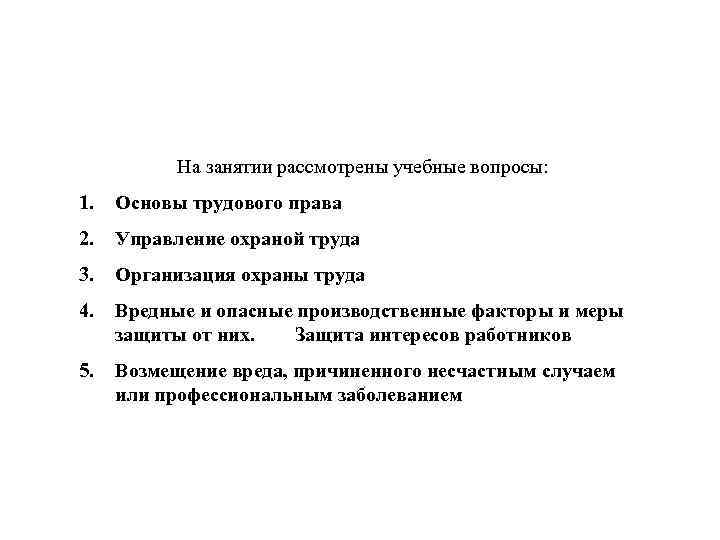 На занятии рассмотрены учебные вопросы:

1. Основы трудового права

2. Управление охраной труда

3. Организация охраны труда

4. Вредные и опасные производственные факторы и меры защиты от них. Защита интересов работников

5. Возмещение вреда, причиненного несчастным случаем или профессиональным заболеванием